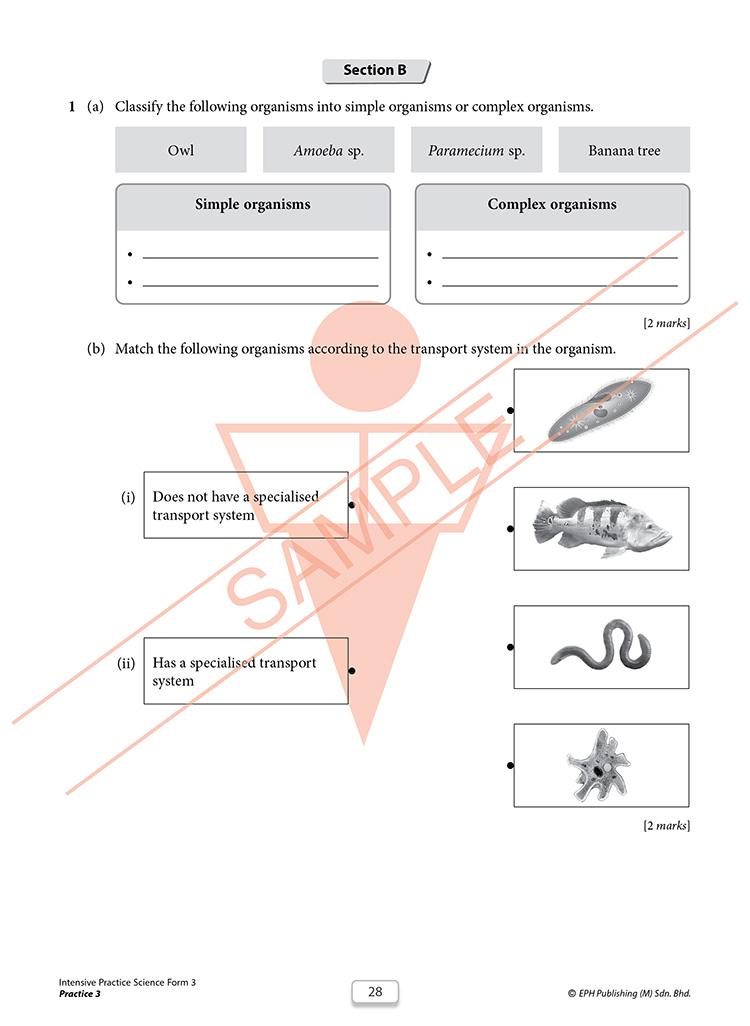 Section B

1 (a) Classify the following organisms into simple organisms or complex organisms.

Owl

Amoeba sp.

Paramecium sp.

Banana tree

Simple organisms

• ____
• ____

Complex organisms

• ____
• ____

[2 marks]

(b) Match the following organisms according to the transport system in the organism.

(i) Does not have a specialised transport system

(ii) Has a specialised transport system

[2 marks]

Intensive Practice Science Form 3
Practice 3

28

© EPH Publishing (M) Sdn. Bhd.

SAMPLE